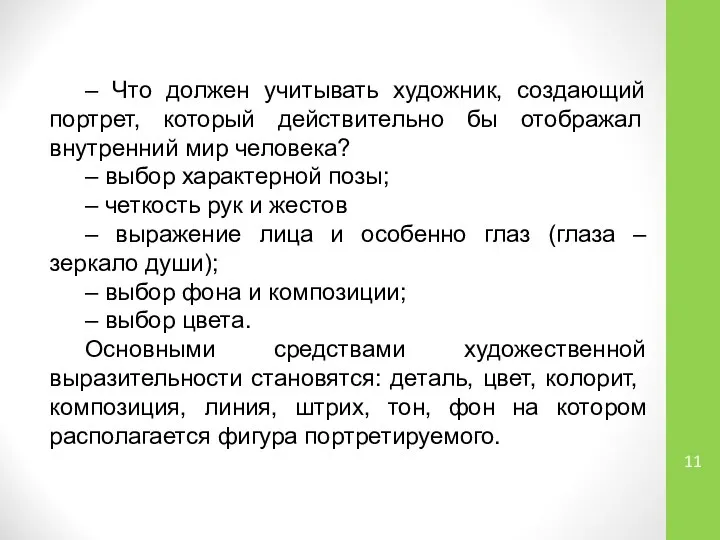 – Что должен учитывать художник, создающий портрет, который действительно бы отображал внутренний мир человека?

– выбор характерной позы;

– четкость рук и жестов

– выражение лица и особенно глаз (глаза – зеркало души);

– выбор фона и композиции;

– выбор цвета.

Основными средствами художественной выразительности становятся: деталь, цвет, колорит, композиция, линия, штрих, тон, фон на котором располагается фигура портретируемого.

11